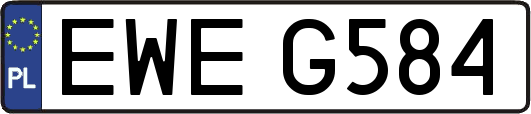 PL

EWE G584